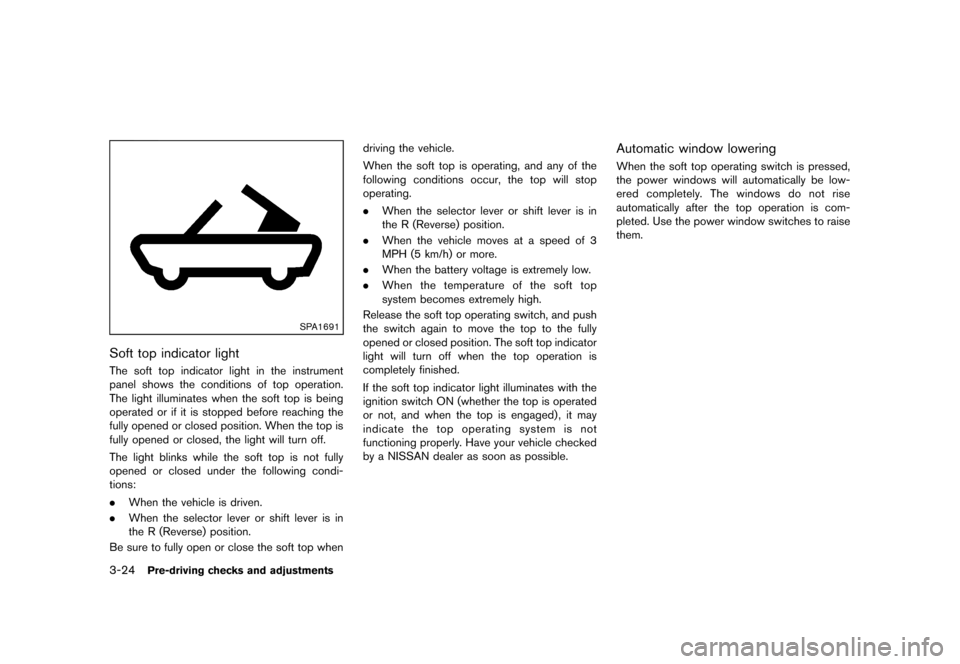 SPA1691

Soft top indicator light

The soft top indicator light in the instrument panel shows the conditions of top operation. The light illuminates when the soft top is being operated or if it is stopped before reaching the fully opened or closed position. When the top is fully opened or closed, the light will turn off.

The light blinks while the soft top is not fully opened or closed under the following conditions:

. When the vehicle is driven.

. When the selector lever or shift lever is in the R (Reverse) position.

Be sure to fully open or close the soft top when driving the vehicle.

When the soft top is operating, and any of the following conditions occur, the top will stop operating.

. When the selector lever or shift lever is in the R (Reverse) position.

. When the vehicle moves at a speed of 3 MPH (5 km/h) or more.

. When the battery voltage is extremely low.

. When the temperature of the soft top system becomes extremely high.

Release the soft top operating switch, and push the switch again to move the top to the fully opened or closed position. The soft top indicator light will turn off when the top operation is completely finished.

If the soft top indicator light illuminates with the ignition switch ON (whether the top is operated or not, and when the top is engaged), it may indicate the top operating system is not functioning properly. Have your vehicle checked by a NISSAN dealer as soon as possible.

Automatic window lowering

When the soft top operating switch is pressed, the power windows will automatically be lowered completely. The windows do not rise automatically after the top operation is completed. Use the power window switches to raise them.

3-24 Pre-driving checks and adjustments

carmanualsonline.info